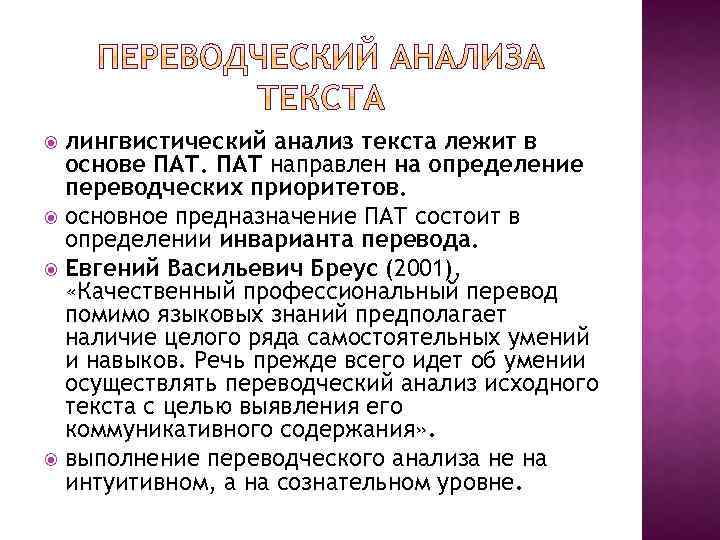 ПЕРЕВОДЧЕСКИЙ АНАЛИЗА ТЕКСТА

лингвистический анализ текста лежит в основе ПАТ. ПАТ направлен на определение переводческих приоритетов.

основное предназначение ПАТ состоит в определении инварианта перевода.

Евгений Васильевич Бреус (2001), «Качественный профессиональный перевод помимо языковых знаний предполагает наличие целого ряда самостоятельных умений и навыков. Речь прежде всего идет об умении осуществлять переводческий анализ исходного текста с целью выявления его коммуникативного содержания».

выполнение переводческого анализа не на интуитивном, а на сознательном уровне.